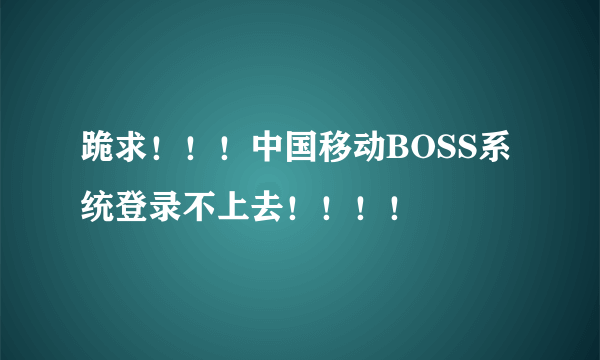 跪求！！！中国移动BOSS系统登录不上去！！！！